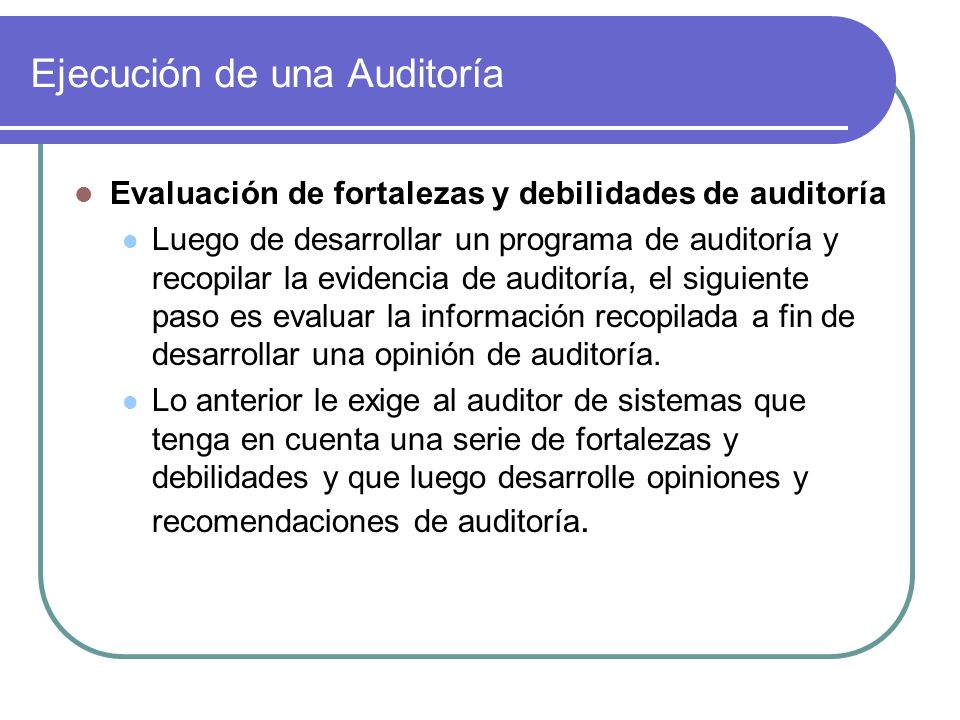 Ejecución de una Auditoría

Evaluación de fortalezas y debilidades de auditoría

Luego de desarrollar un programa de auditoría y recopilar la evidencia de auditoría, el siguiente paso es evaluar la información recopilada a fin de desarrollar una opinión de auditoría.

Lo anterior le exige al auditor de sistemas que tenga en cuenta una serie de fortalezas y debilidades y que luego desarrolle opiniones y recomendaciones de auditoría.